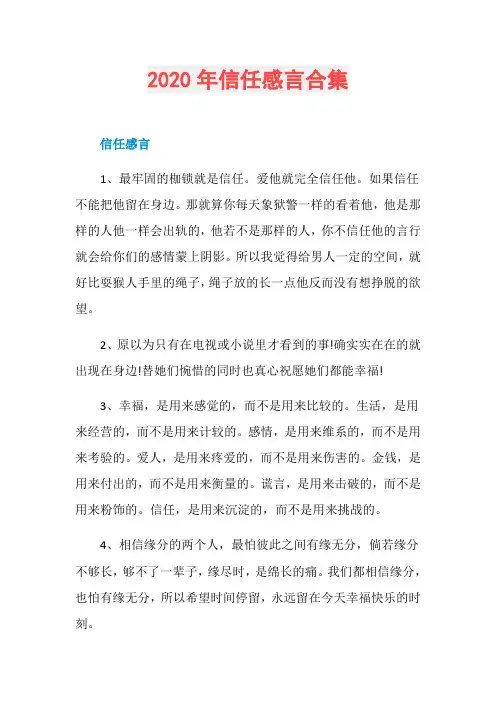 2020 年信任感言合集

信任感言

1、最牢固的枷锁就是信任。爱他就完全信任他。如果信任不能把他留在身边。那就算你每天象狱警一样的看着他，他是那样的人他一样会出轨的，他若不是那样的人，你不信任他的言行就会给你们的感情蒙上阴影。所以我觉得给男人一定的空间，就好比耍猴人手里的绳子，绳子放的长一点他反而没有想挣脱的欲望。

2、原以为只有在电视或小说里才看到的事!确实实在在的就出现在身边!替她们惋惜的同时也真心祝愿她们都能幸福!

3、幸福，是用来感觉的，而不是用来比较的。生活，是用来经营的，而不是用来计较的。感情，是用来维系的，而不是用来考验的。爱人，是用来疼爱的，而不是用来伤害的。金钱，是用来付出的，而不是用来衡量的。谎言，是用来击破的，而不是用来粉饰的。信任，是用来沉淀的，而不是用来挑战的。

4、相信缘分的两个人，最怕彼此之间有缘无分，倘若缘分不够长，够不了一辈子，缘尽时，是绵长的痛。我们都相信缘分，也怕有缘无分，所以希望时间停留，永远留在今天幸福快乐的时刻。